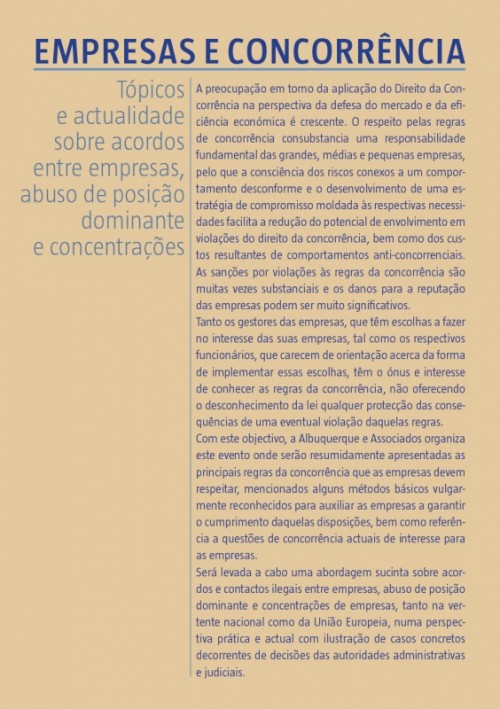 EMPRESAS E CONCORRÊNCIA

Tópicos e actualidade sobre acordos entre empresas, abuso de posição dominante e concentrações

A preocupação em torno da aplicação do Direito da Concorrência na perspectiva da defesa do mercado e da eficiência económica é crescente. O respeito pelas regras de concorrência consubstancia uma responsabilidade fundamental das grandes, médias e pequenas empresas, pelo que a consciência dos riscos conexos a um comportamento desconforme e o desenvolvimento de uma estratégia de compromisso moldada às respectivas necessidades facilita a redução do potencial de envolvimento em violações do direito da concorrência, bem como dos custos resultantes de comportamentos anti-concorrenciais. As sanções por violações às regras da concorrência são muitas vezes substanciais e os danos para a reputação das empresas podem ser muito significativos.
Tanto os gestores das empresas, que têm escolhas a fazer no interesse das suas empresas, tal como os respectivos funcionários, que carecem de orientação acerca da forma de implementar essas escolhas, têm o ónus e interesse de conhecer as regras da concorrência, não oferecendo o desconhecimento da lei qualquer protecção das consequências de uma eventual violação daquelas regras.
Com este objectivo, a Albuquerque e Associados organiza este evento onde serão resumidamente apresentadas as principais regras da concorrência que as empresas devem respeitar, mencionados alguns métodos básicos vulgarmente reconhecidos para auxiliar as empresas a garantir o cumprimento daquelas disposições, bem como referência a questões de concorrência actuais de interesse para as empresas.
Será levada a cabo uma abordagem sucinta sobre acordos e contactos ilegais entre empresas, abuso de posição dominante e concentrações de empresas, tanto na vertente nacional como da União Europeia, numa perspectiva prática e actual com ilustração de casos concretos decorrentes de decisões das autoridades administrativas e judiciais.